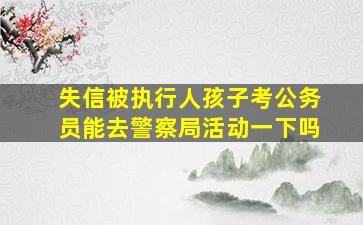 失信被执行人孩子考公务员能去警察局活动一下吗